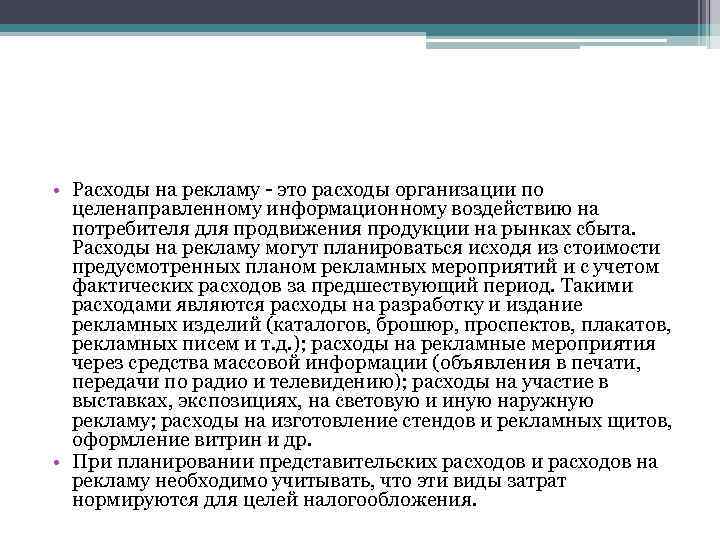 • Расходы на рекламу - это расходы организации по целенаправленному информационному воздействию на потребителя для продвижения продукции на рынках сбыта. Расходы на рекламу могут планироваться исходя из стоимости предусмотренных планом рекламных мероприятий и с учетом фактических расходов за предшествующий период. Такими расходами являются расходы на разработку и издание рекламных изделий (каталогов, брошюр, проспектов, плакатов, рекламных писем и т.д.); расходы на рекламные мероприятия через средства массовой информации (объявления в печати, передачи по радио и телевидению); расходы на участие в выставках, экспозициях, на световую и иную наружную рекламу; расходы на изготовление стендов и рекламных щитов, оформление витрин и др.
• При планировании представительских расходов и расходов на рекламу необходимо учитывать, что эти виды затрат нормируются для целей налогообложения.